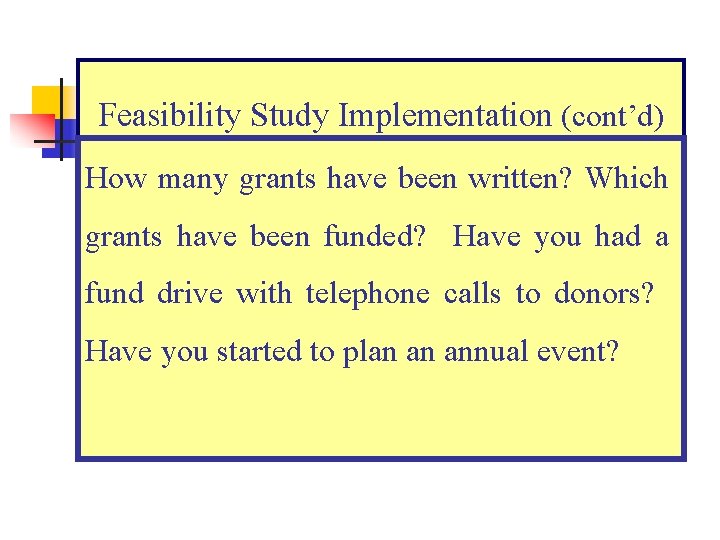 Feasibility Study Implementation (cont'd)

How many grants have been written? Which grants have been funded? Have you had a fund drive with telephone calls to donors? Have you started to plan an annual event?